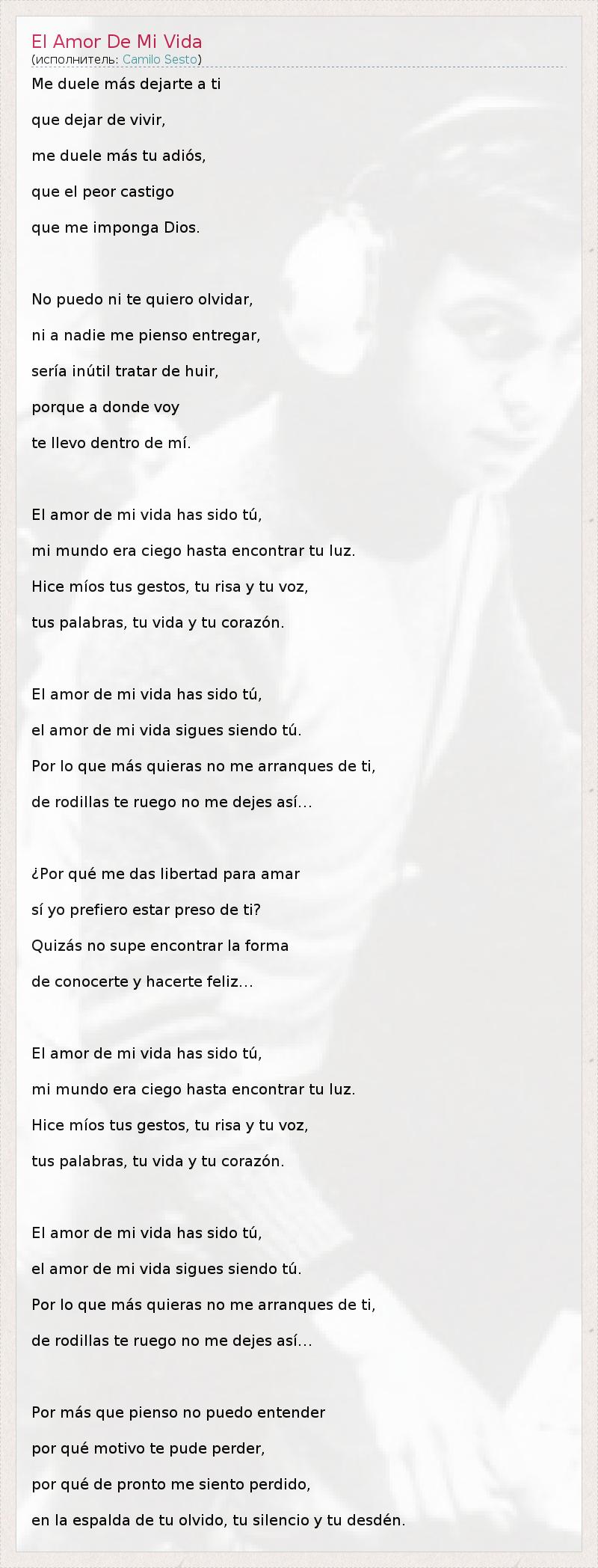 El Amor De Mi Vida
(исполнитель: Camilo Sesto)

Me duele más dejarte a ti
que dejar de vivir,
me duele más tu adiós,
que el peor castigo
que me imponga Dios.

No puedo ni te quiero olvidar,
ni a nadie me pienso entregar,
sería inútil tratar de huir,
porque a donde voy
te llevo dentro de mí.

El amor de mi vida has sido tú,
mi mundo era ciego hasta encontrar tu luz.
Hice míos tus gestos, tu risa y tu voz,
tus palabras, tu vida y tu corazón.

El amor de mi vida has sido tú,
el amor de mi vida sigues siendo tú.
Por lo que más quieras no me arranques de ti,
de rodillas te ruego no me dejes así...

¿Por qué me das libertad para amar
sí yo prefiero estar preso de ti?
Quizás no supe encontrar la forma
de conocerte y hacerte feliz...

El amor de mi vida has sido tú,
mi mundo era ciego hasta encontrar tu luz.
Hice míos tus gestos, tu risa y tu voz,
tus palabras, tu vida y tu corazón.

El amor de mi vida has sido tú,
el amor de mi vida sigues siendo tú.
Por lo que más quieras no me arranques de ti,
de rodillas te ruego no me dejes así...

Por más que pienso no puedo entender
por qué motivo te pude perder,
por qué de pronto me siento perdido,
en la espalda de tu olvido, tu silencio y tu desdén.